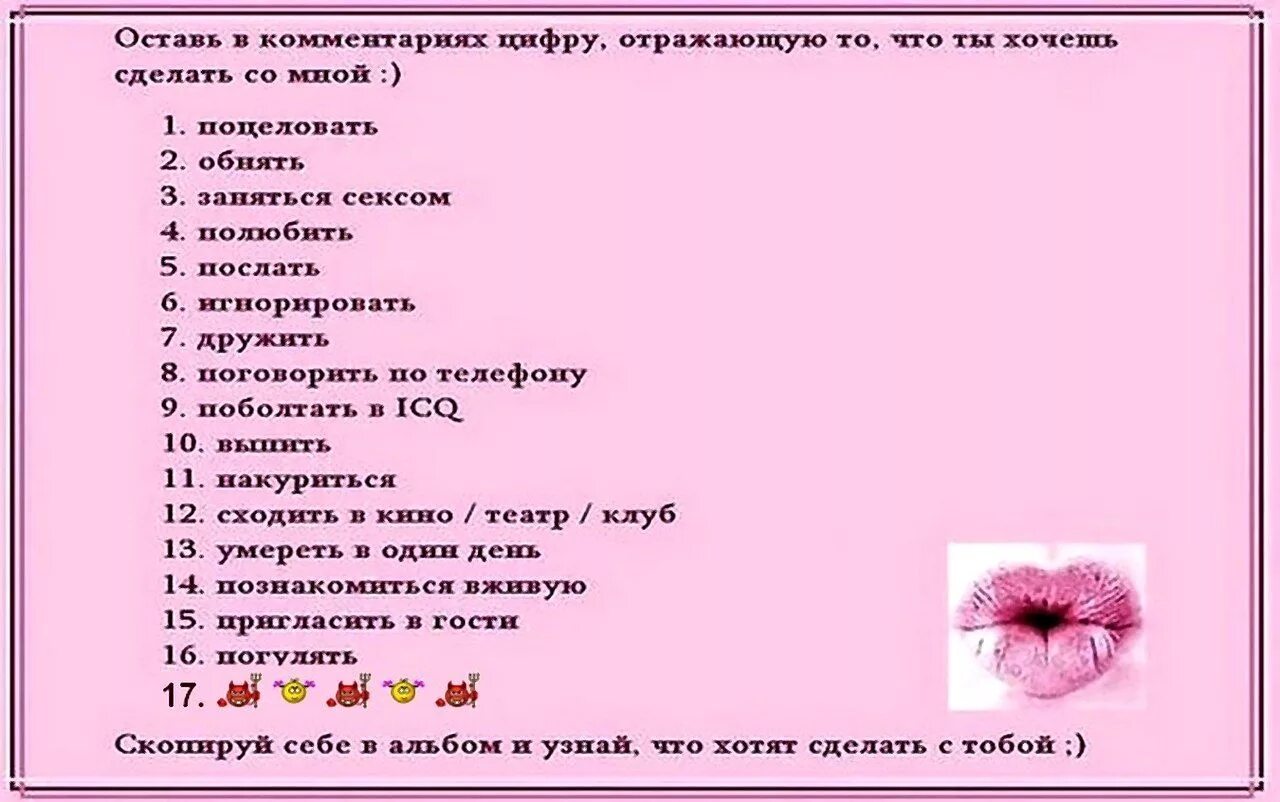 Оставь в комментариях цифру, отражающую то, что ты хочешь сделать со мной :)

1. поцеловать
2. обнять
3. заняться сексом
4. полюбить
5. послать
6. игнорировать
7. дружить
8. поговорить по телефону
9. поболтать в ICQ
10. выпить
11. накуриться
12. сходить в кино / театр / клуб
13. умереть в один день
14. познакомиться вживую
15. пригласить в гости
16. погулять
17.

Скопируй себе в альбом и узнай, что хотят сделать с тобой ;)